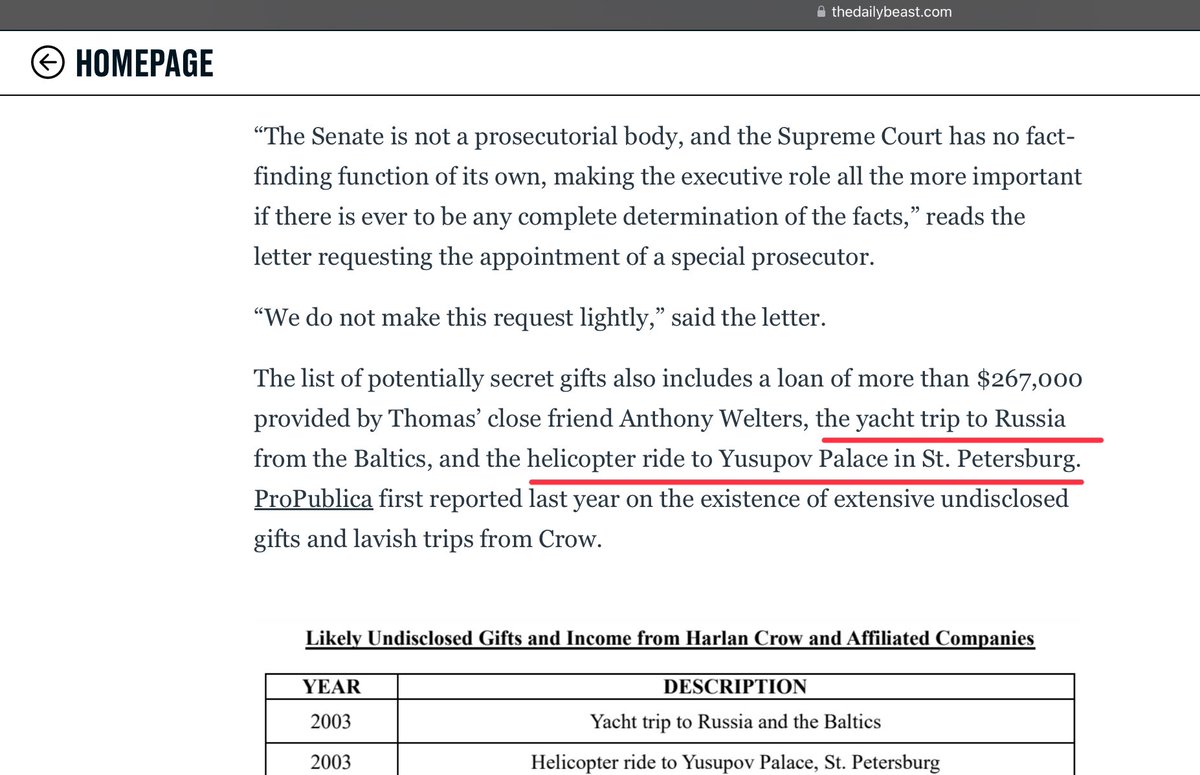 thedailybeast.com

HOMEPAGE

“The Senate is not a prosecutorial body, and the Supreme Court has no fact-finding function of its own, making the executive role all the more important if there is ever to be any complete determination of the facts,” reads the letter requesting the appointment of a special prosecutor.

“We do not make this request lightly,” said the letter.

The list of potentially secret gifts also includes a loan of more than $267,000 provided by Thomas’ close friend Anthony Welters, the yacht trip to Russia from the Baltics, and the helicopter ride to Yusupov Palace in St. Petersburg. ProPublica first reported last year on the existence of extensive undisclosed gifts and lavish trips from Crow.

Likely Undisclosed Gifts and Income from Harlan Crow and Affiliated Companies

| YEAR | DESCRIPTION |
|---|---|
| 2003 | Yacht trip to Russia and the Baltics |
| 2003 | Helicopter ride to Yusupov Palace, St. Petersburg |